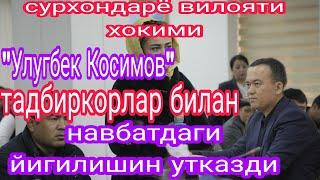 сурхондарё вилояти хокими

"Улугбек Косимов"

тадбиркорлар билан

навбатдаги

йигилишин утказди